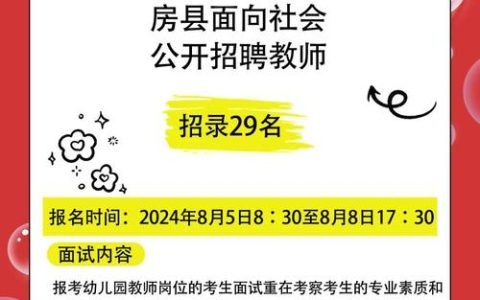 房县面向社会
公开招聘教师

招录29名

报名时间：2024年8月5日8：30至8月8日17：30

面试内容

报考幼儿园教师岗位的考生面试重在考察考生的专业素质和